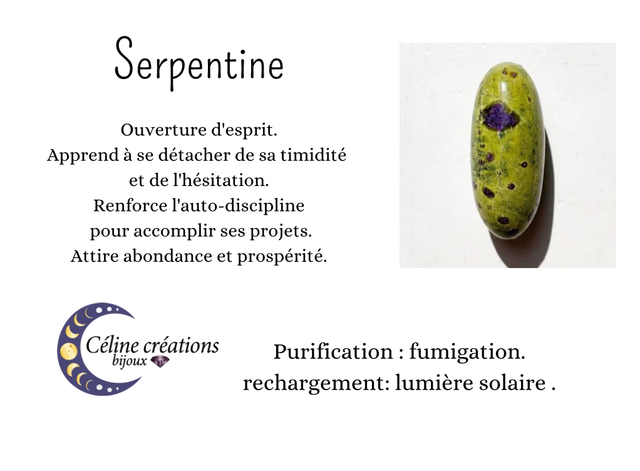 Serpentine

Ouverture d'esprit.
Apprend à se détacher de sa timidité
et de l'hésitation.
Renforce l'auto-discipline
pour accomplir ses projets.
Attire abondance et prospérité.

Céline créations
bijoux

Purification : fumigation.
rechargement: lumière solaire .